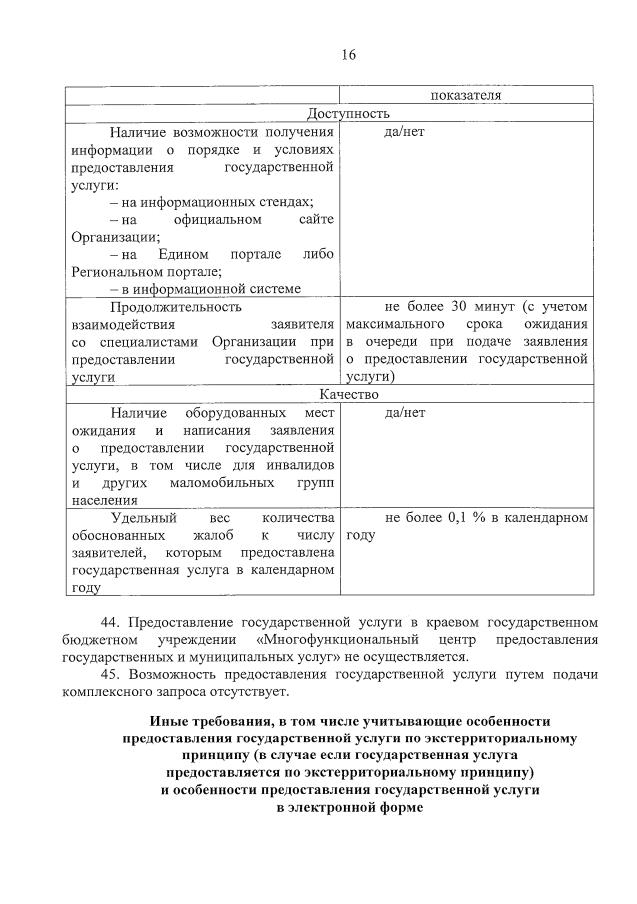 16

| | показателя |
|---|---|
| Доступность | |
| Наличие возможности получения информации о порядке и условиях предоставления государственной услуги: – на информационных стендах; – на официальном сайте Организации; – на Едином портале либо Региональном портале; – в информационной системе | да/нет |
| Продолжительность взаимодействия заявителя со специалистами Организации при предоставлении государственной услуги | не более 30 минут (с учетом максимального срока ожидания в очереди при подаче заявления о предоставлении государственной услуги) |
| Качество | |
| Наличие оборудованных мест ожидания и написания заявления о предоставлении государственной услуги, в том числе для инвалидов и других маломобильных групп населения | да/нет |
| Удельный вес количества обоснованных жалоб к числу заявителей, которым предоставлена государственная услуга в календарном году | не более 0,1 % в календарном году |

44. Предоставление государственной услуги в краевом государственном бюджетном учреждении «Многофункциональный центр предоставления государственных и муниципальных услуг» не осуществляется.

45. Возможность предоставления государственной услуги путем подачи комплексного запроса отсутствует.

Иные требования, в том числе учитывающие особенности предоставления государственной услуги по экстерриториальному принципу (в случае если государственная услуга предоставляется по экстерриториальному принципу) и особенности предоставления государственной услуги в электронной форме